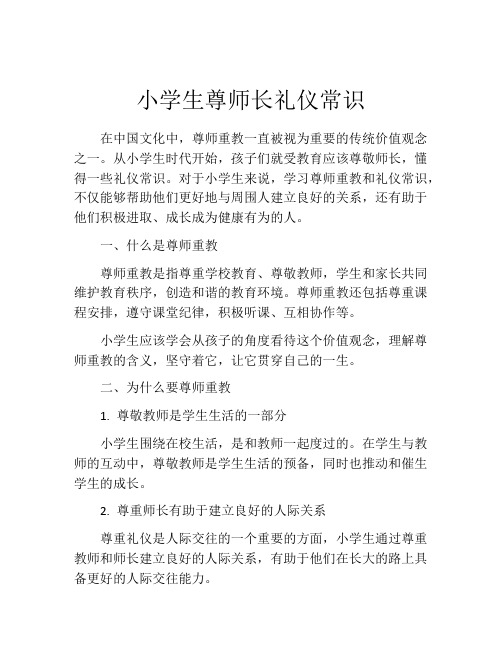 小学生尊师长礼仪常识

在中国文化中，尊师重教一直被视为重要的传统价值观念之一。从小学生时代开始，孩子们就受教育应该尊敬师长，懂得一些礼仪常识。对于小学生来说，学习尊师重教和礼仪常识，不仅能够帮助他们更好地与周围人建立良好的关系，还有助于他们积极进取、成长成为健康有为的人。

一、什么是尊师重教

尊师重教是指尊重学校教育、尊敬教师，学生和家长共同维护教育秩序，创造和谐的教育环境。尊师重教还包括尊重课程安排，遵守课堂纪律，积极听课、互相协作等。

小学生应该学会从孩子的角度看待这个价值观念，理解尊师重教的含义，坚守着它，让它贯穿自己的一生。

二、为什么要尊师重教

1. 尊敬教师是学生生活的一部分

小学生围绕在校生活，是和教师一起度过的。在学生与教师的互动中，尊敬教师是学生生活的预备，同时也推动和催生学生的成长。

2. 尊重师长有助于建立良好的人际关系

尊重礼仪是人际交往的一个重要的方面，小学生通过尊重教师和师长建立良好的人际关系，有助于他们在长大的路上具备更好的人际交往能力。